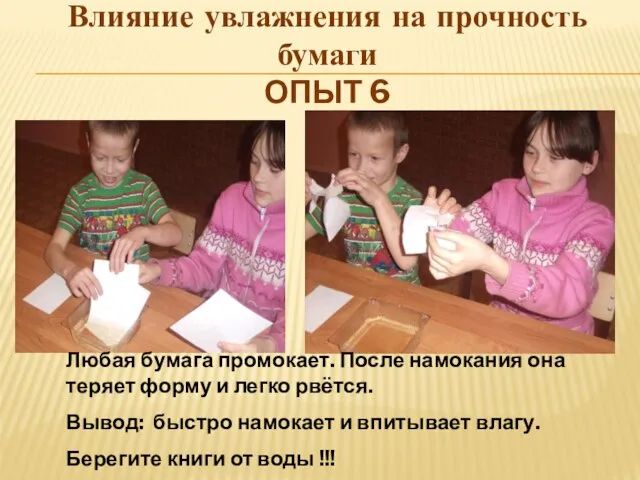 Влияние увлажнения на прочность бумаги

ОПЫТ 6

Любая бумага промокает. После намокания она теряет форму и легко рвётся.

Вывод: быстро намокает и впитывает влагу.

Берегите книги от воды !!!